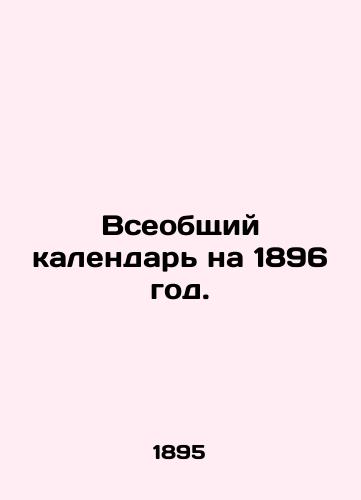 Всеобщий календарь на 1896 год.

1895